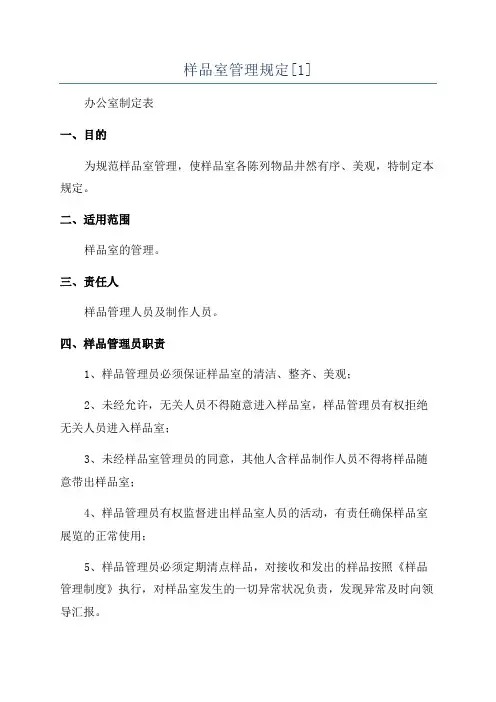 样品室管理规定[1]

办公室制定表

一、目的

为规范样品室管理，使样品室各陈列物品井然有序、美观，特制定本规定。

二、适用范围

样品室的管理。

三、责任人

样品管理人员及制作人员。

四、样品管理员职责

1、样品管理员必须保证样品室的清洁、整齐、美观；

2、未经允许，无关人员不得随意进入样品室，样品管理员有权拒绝无关人员进入样品室；

3、未经样品室管理员的同意，其他人含样品制作人员不得将样品随意带出样品室；

4、样品管理员有权监督进出样品室人员的活动，有责任确保样品室展览的正常使用；

5、样品管理员必须定期清点样品，对接收和发出的样品按照《样品管理制度》执行，对样品室发生的一切异常状况负责，发现异常及时向领导汇报。